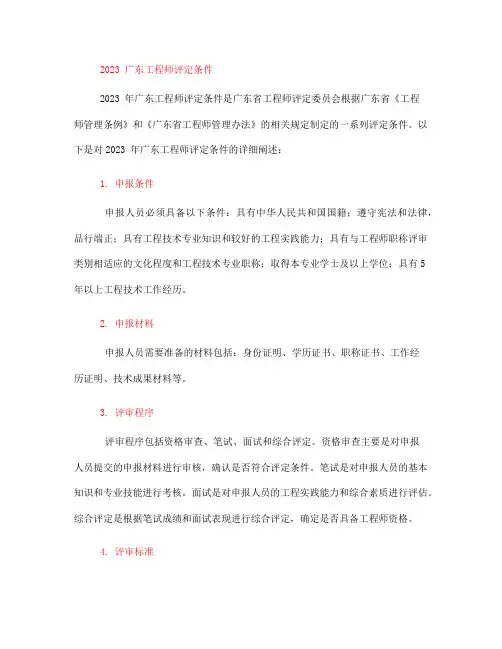 2023 广东工程师评定条件

2023 年广东工程师评定条件是广东省工程师评定委员会根据广东省《工程师管理条例》和《广东省工程师管理办法》的相关规定制定的一系列评定条件。以下是对 2023 年广东工程师评定条件的详细阐述：

1. 申报条件

申报人员必须具备以下条件：具有中华人民共和国国籍；遵守宪法和法律，品行端正；具有工程技术专业知识和较好的工程实践能力；具有与工程师职称评审类别相适应的文化程度和工程技术专业职称；取得本专业学士及以上学位；具有 5 年以上工程技术工作经历。

2. 申报材料

申报人员需要准备的材料包括：身份证明、学历证书、职称证书、工作经历证明、技术成果材料等。

3. 评审程序

评审程序包括资格审查、笔试、面试和综合评定。资格审查主要是对申报人员提交的申报材料进行审核，确认是否符合评定条件。笔试是对申报人员的基本知识和专业技能进行考核。面试是对申报人员的工程实践能力和综合素质进行评估。综合评定是根据笔试成绩和面试表现进行综合评定，确定是否具备工程师资格。

4. 评审标准